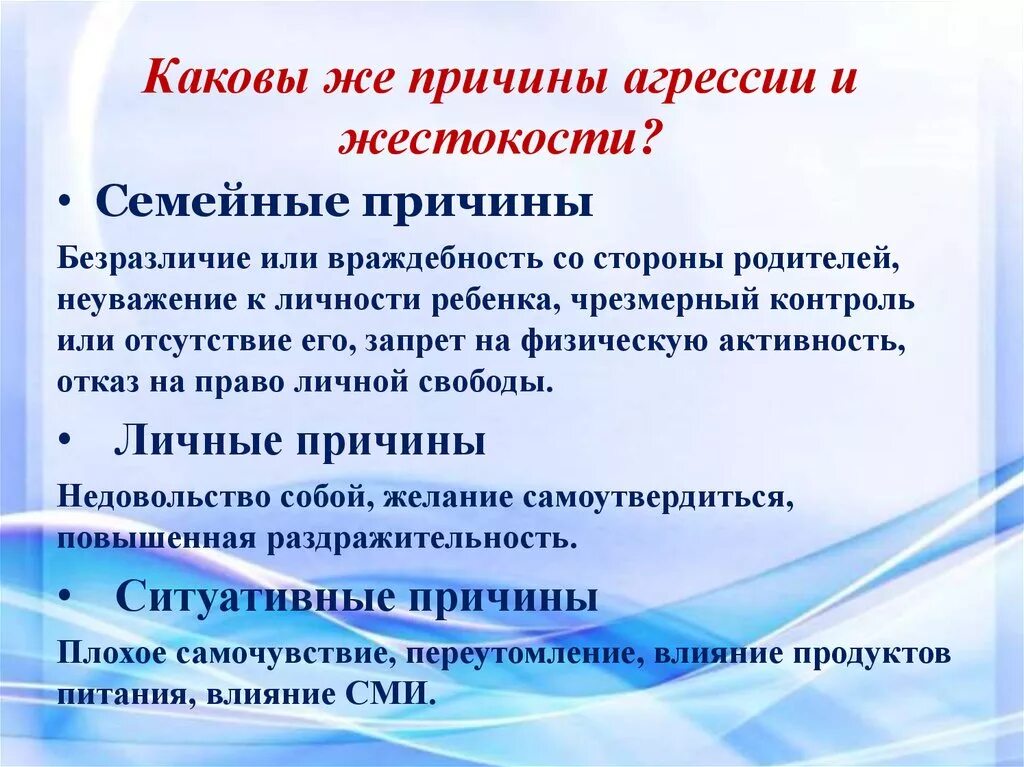 Каковы же причины агрессии и жестокости?

• Семейные причины

Безразличие или враждебность со стороны родителей, неуважение к личности ребенка, чрезмерный контроль или отсутствие его, запрет на физическую активность, отказ на право личной свободы.

• Личные причины

Недовольство собой, желание самоутвердиться, повышенная раздражительность.

• Ситуативные причины

Плохое самочувствие, переутомление, влияние продуктов питания, влияние СМИ.